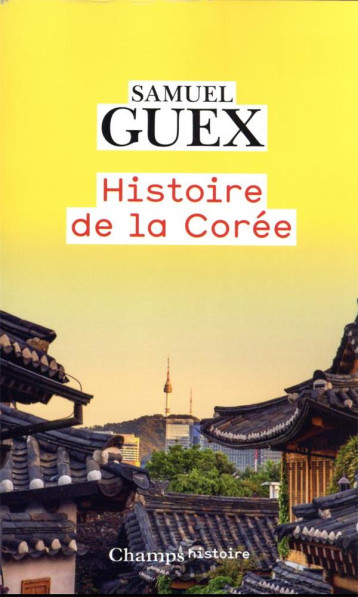 SAMUEL
GUEX

Histoire
de la Corée

Champs histoire